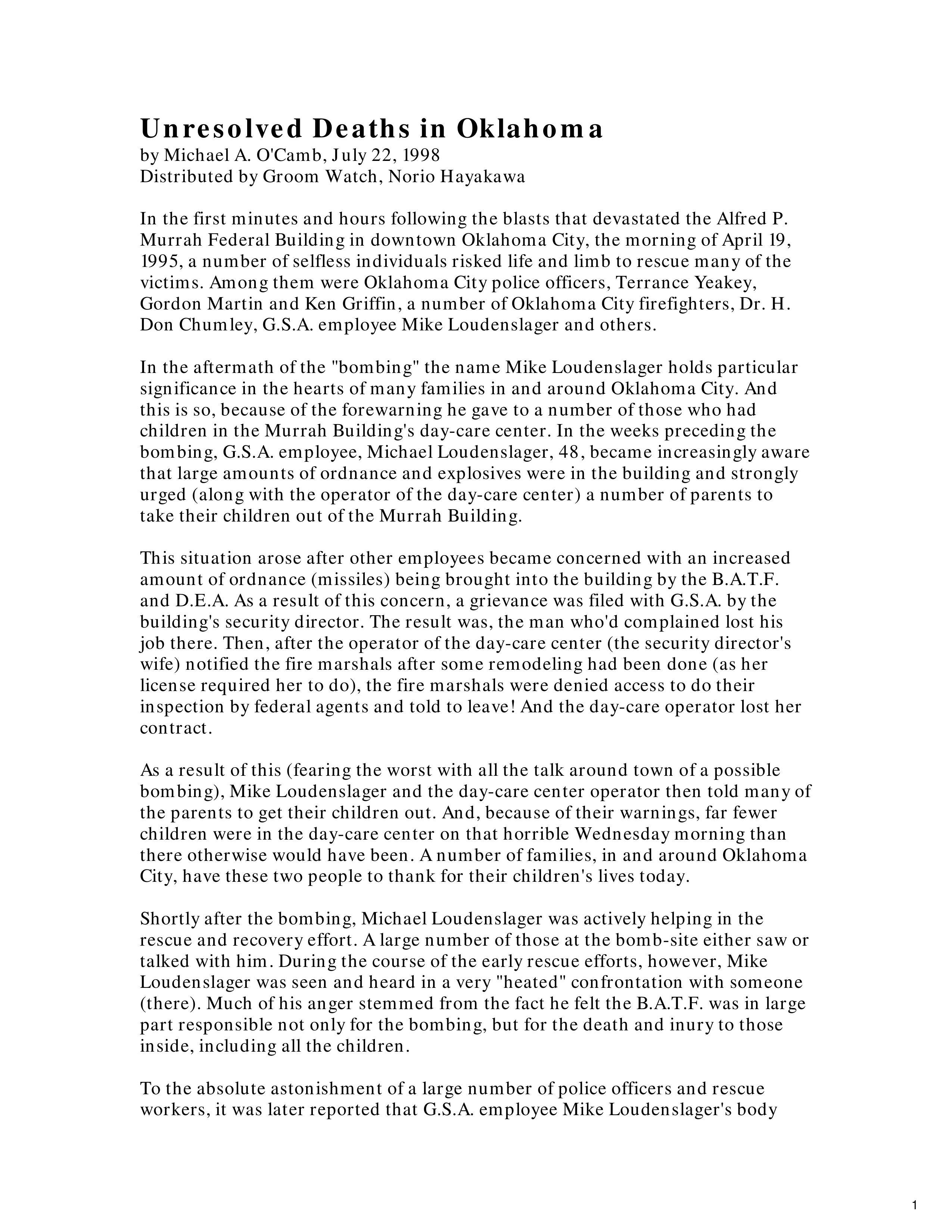 Unresolved Deaths in Oklahoma
by Michael A. O'Camb, July 22, 1998
Distributed by Groom Watch, Norio Hayakawa

In the first minutes and hours following the blasts that devastated the Alfred P. Murrah Federal Building in downtown Oklahoma City, the morning of April 19, 1995, a number of selfless individuals risked life and limb to rescue many of the victims. Among them were Oklahoma City police officers, Terrance Yeakey, Gordon Martin and Ken Griffin, a number of Oklahoma City firefighters, Dr. H. Don Chumley, G.S.A. employee Mike Loudenslager and others.

In the aftermath of the "bombing" the name Mike Loudenslager holds particular significance in the hearts of many families in and around Oklahoma City. And this is so, because of the forewarning he gave to a number of those who had children in the Murrah Building's day-care center. In the weeks preceding the bombing, G.S.A. employee, Michael Loudenslager, 48, became increasingly aware that large amounts of ordnance and explosives were in the building and strongly urged (along with the operator of the day-care center) a number of parents to take their children out of the Murrah Building.

This situation arose after other employees became concerned with an increased amount of ordnance (missiles) being brought into the building by the B.A.T.F. and D.E.A. As a result of this concern, a grievance was filed with G.S.A. by the building's security director. The result was, the man who'd complained lost his job there. Then, after the operator of the day-care center (the security director's wife) notified the fire marshals after some remodeling had been done (as her license required her to do), the fire marshals were denied access to do their inspection by federal agents and told to leave! And the day-care operator lost her contract.

As a result of this (fearing the worst with all the talk around town of a possible bombing), Mike Loudenslager and the day-care center operator then told many of the parents to get their children out. And, because of their warnings, far fewer children were in the day-care center on that horrible Wednesday morning than there otherwise would have been. A number of families, in and around Oklahoma City, have these two people to thank for their children's lives today.

Shortly after the bombing, Michael Loudenslager was actively helping in the rescue and recovery effort. A large number of those at the bomb-site either saw or talked with him. During the course of the early rescue efforts, however, Mike Loudenslager was seen and heard in a very "heated" confrontation with someone (there). Much of his anger stemmed from the fact he felt the B.A.T.F. was in large part responsible not only for the bombing, but for the death and inury to those inside, including all the children.

To the absolute astonishment of a large number of police officers and rescue workers, it was later reported that G.S.A. employee Mike Loudenslager's body

1